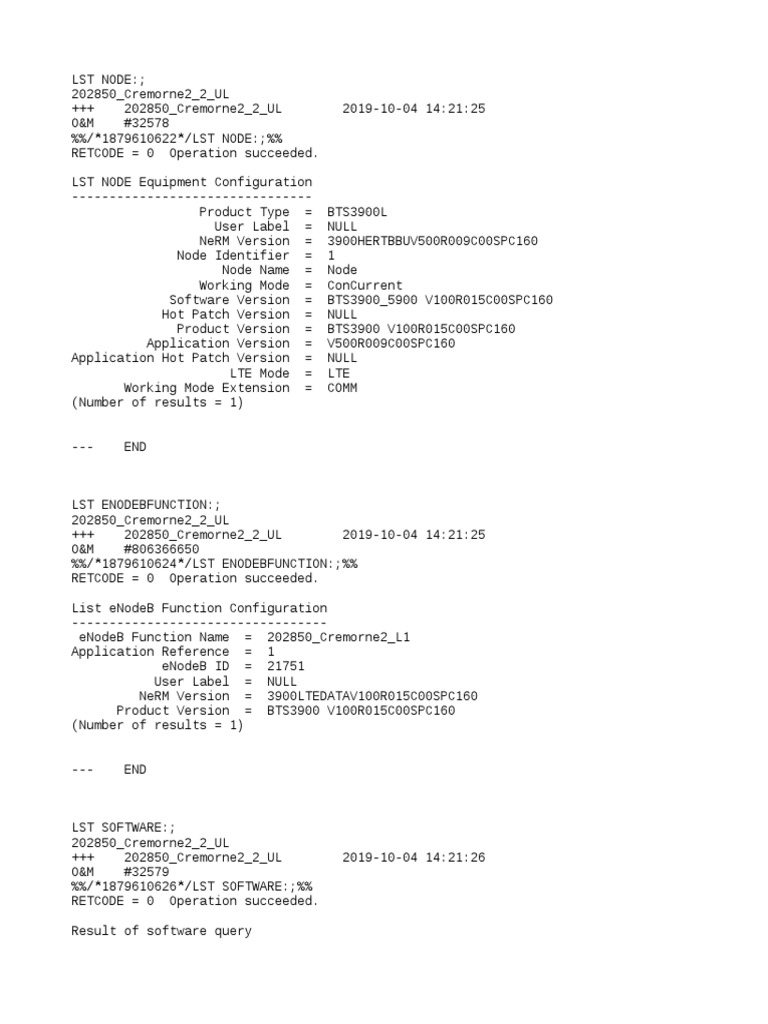 LST NODE:;
202850_Cremorne2_2_UL
+++    202850_Cremorne2_2_UL        2019-10-04 14:21:25
O&M    #32578
%%/*1879610622*/LST NODE:;%%
RETCODE = 0  Operation succeeded.

LST NODE Equipment Configuration
--------------------------------
Product Type  =  BTS3900L
User Label  =  NULL
NeRM Version  =  3900HERTBBUV500R009C00SPC160
Node Identifier  =  1
Node Name  =  Node
Working Mode  =  ConCurrent
Software Version  =  BTS3900_5900 V100R015C00SPC160
Hot Patch Version  =  NULL
Product Version  =  BTS3900 V100R015C00SPC160
Application Version  =  V500R009C00SPC160
Application Hot Patch Version  =  NULL
LTE Mode  =  LTE
Working Mode Extension  =  COMM
(Number of results = 1)

---    END

LST ENODEBFUNCTION:;
202850_Cremorne2_2_UL
+++    202850_Cremorne2_2_UL        2019-10-04 14:21:25
O&M    #806366650
%%/*1879610624*/LST ENODEBFUNCTION:;%%
RETCODE = 0  Operation succeeded.

List eNodeB Function Configuration
----------------------------------
eNodeB Function Name  =  202850_Cremorne2_L1
Application Reference  =  1
eNodeB ID  =  21751
User Label  =  NULL
NeRM Version  =  3900LTEDATAV100R015C00SPC160
Product Version  =  BTS3900 V100R015C00SPC160
(Number of results = 1)

---    END

LST SOFTWARE:;
202850_Cremorne2_2_UL
+++    202850_Cremorne2_2_UL        2019-10-04 14:21:26
O&M    #32579
%%/*1879610626*/LST SOFTWARE:;%%
RETCODE = 0  Operation succeeded.

Result of software query